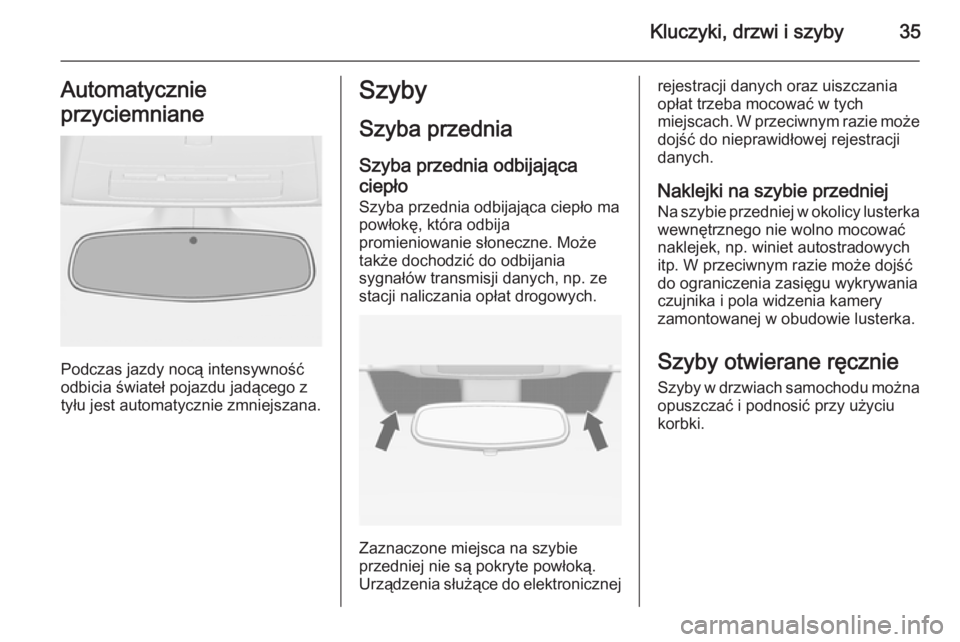 Kluczyki, drzwi i szyby 35

Automatycznie przyciemniane

Podczas jazdy nocą intensywność odbicia świateł pojazdu jadącego z tyłu jest automatycznie zmniejszana.

Szyby

Szyba przednia

Szyba przednia odbijająca ciepło
Szyba przednia odbijająca ciepło ma powłokę, która odbija promieniowanie słoneczne. Może także dochodzić do odbijania sygnałów transmisji danych, np. ze stacji naliczania opłat drogowych.

Zaznaczone miejsca na szybie przedniej nie są pokryte powłoką. Urządzenia służące do elektronicznej rejestracji danych oraz uiszczania opłat trzeba mocować w tych miejscach. W przeciwnym razie może dojść do nieprawidłowej rejestracji danych.

Naklejki na szybie przedniej
Na szybie przedniej w okolicy lusterka wewnętrznego nie wolno mocować naklejek, np. winiet autostradowych itp. W przeciwnym razie może dojść do ograniczenia zasięgu wykrywania czujnika i pola widzenia kamery zamontowanej w obudowie lusterka.

Szyby otwierane ręcznie
Szyby w drzwiach samochodu można opuszczać i podnosić przy użyciu korbki.

carmanualsonline.info